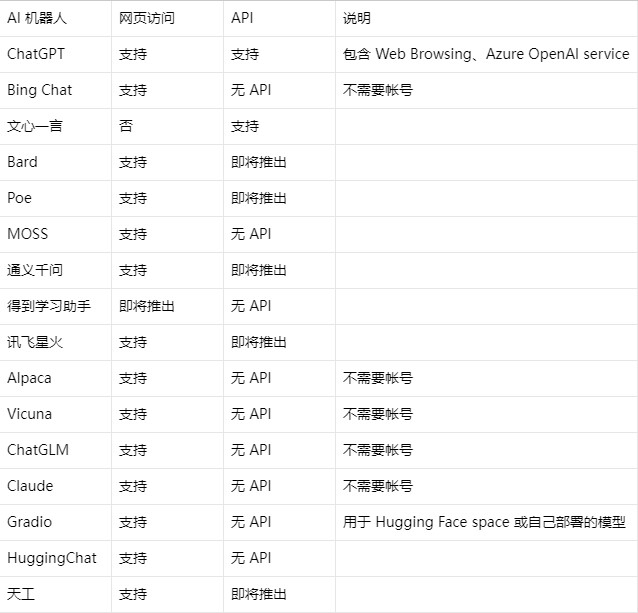 | AI 机器人 | 网页访问 | API | 说明 |
|---|---|---|---|
| ChatGPT | 支持 | 支持 | 包含 Web Browsing、Azure OpenAI service |
| Bing Chat | 支持 | 无 API | 不需要帐号 |
| 文心一言 | 否 | 支持 | |
| Bard | 支持 | 即将推出 | |
| Poe | 支持 | 即将推出 | |
| MOSS | 支持 | 无 API | |
| 通义千问 | 支持 | 即将推出 | |
| 得到学习助手 | 即将推出 | 无 API | |
| 讯飞星火 | 支持 | 即将推出 | |
| Alpaca | 支持 | 无 API | 不需要帐号 |
| Vicuna | 支持 | 无 API | 不需要帐号 |
| ChatGLM | 支持 | 无 API | 不需要帐号 |
| Claude | 支持 | 无 API | 不需要帐号 |
| Gradio | 支持 | 无 API | 用于 Hugging Face space 或自己部署的模型 |
| HuggingChat | 支持 | 无 API | |
| 天工 | 支持 | 即将推出 | |